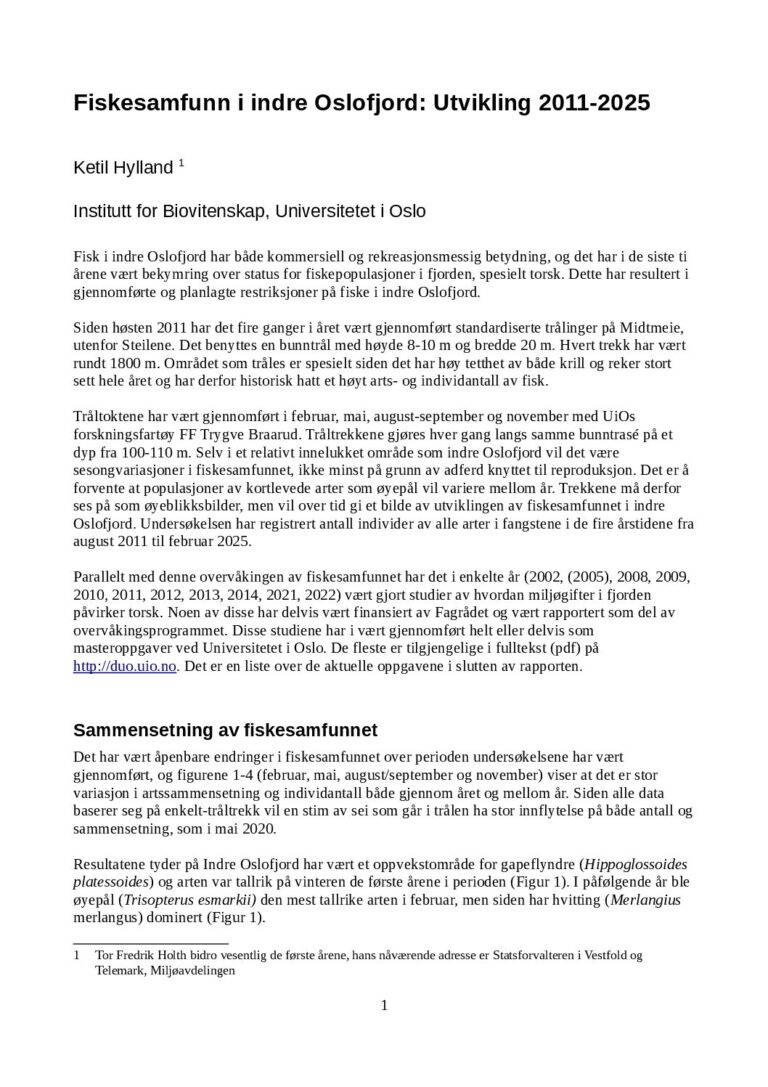 Fiskesamfunn i indre Oslofjord: Utvikling 2011-2025

Ketil Hylland $^1$

Institutt for Biovitenskap, Universitetet i Oslo

Fisk i indre Oslofjord har både kommersiell og rekreasjonsmessig betydning, og det har i de siste ti årene vært bekymring over status for fiskepopulasjoner i fjorden, spesielt torsk. Dette har resultert i gjennomførte og planlagte restriksjoner på fiske i indre Oslofjord.

Siden høsten 2011 har det fire ganger i året vært gjennomført standardiserte trålinger på Midtmeie, utenfor Steilene. Det benyttes en bunntrål med høyde 8-10 m og bredde 20 m. Hvert trekk har vært rundt 1800 m. Området som tråles er spesielt siden det har høy tetthet av både krill og reker stort sett hele året og har derfor historisk hatt et høyt arts- og individantall av fisk.

Tråltoktene har vært gjennomført i februar, mai, august-september og november med UiOs forskningsfartøy FF Trygve Braarud. Tråltrekkene gjøres hver gang langs samme bunntrasé på et dyp fra 100-110 m. Selv i et relativt innelukket område som indre Oslofjord vil det være sesongvariasjoner i fiskesamfunnet, ikke minst på grunn av adferd knyttet til reproduksjon. Det er å forvente at populasjoner av kortlevede arter som øyepål vil variere mellom år. Trekkene må derfor ses på som øyeblikksbilder, men vil over tid gi et bilde av utviklingen av fiskesamfunnet i indre Oslofjord. Undersøkelsen har registrert antall individer av alle arter i fangstene i de fire årstidene fra august 2011 til februar 2025.

Parallelt med denne overvåkingen av fiskesamfunnet har det i enkelte år (2002, (2005), 2008, 2009, 2010, 2011, 2012, 2013, 2014, 2021, 2022) vært gjort studier av hvordan miljøgifter i fjorden påvirker torsk. Noen av disse har delvis vært finansiert av Fagrådet og vært rapportert som del av overvåkingsprogrammet. Disse studiene har i vært gjennomført helt eller delvis som masteroppgaver ved Universitetet i Oslo. De fleste er tilgjengelige i fulltekst (pdf) på http://duo.uio.no. Det er en liste over de aktuelle oppgavene i slutten av rapporten.

Sammensetning av fiskesamfunnet

Det har vært åpenbare endringer i fiskesamfunnet over perioden undersøkelsene har vært gjennomført, og figurene 1-4 (februar, mai, august/september og november) viser at det er stor variasjon i artssammensetning og individantall både gjennom året og mellom år. Siden alle data baserer seg på enkelt-tråltrekk vil en stim av sei som går i trålen ha stor innflytelse på både antall og sammensetning, som i mai 2020.

Resultatene tyder på Indre Oslofjord har vært et oppvekstområde for gapeflyndre (Hippoglossoides platessoides) og arten var tallrik på vinteren de første årene i perioden (Figur 1). I påfølgende år ble øyepål (Trisopterus esmarkii) den mest tallrike arten i februar, men siden har hvitting (Merlangius merlangus) dominert (Figur 1).

1 Tor Fredrik Holth bidro vesentlig de første årene, hans nåværende adresse er Statsforvalteren i Vestfold og Telemark, Miljøavdelingen

1